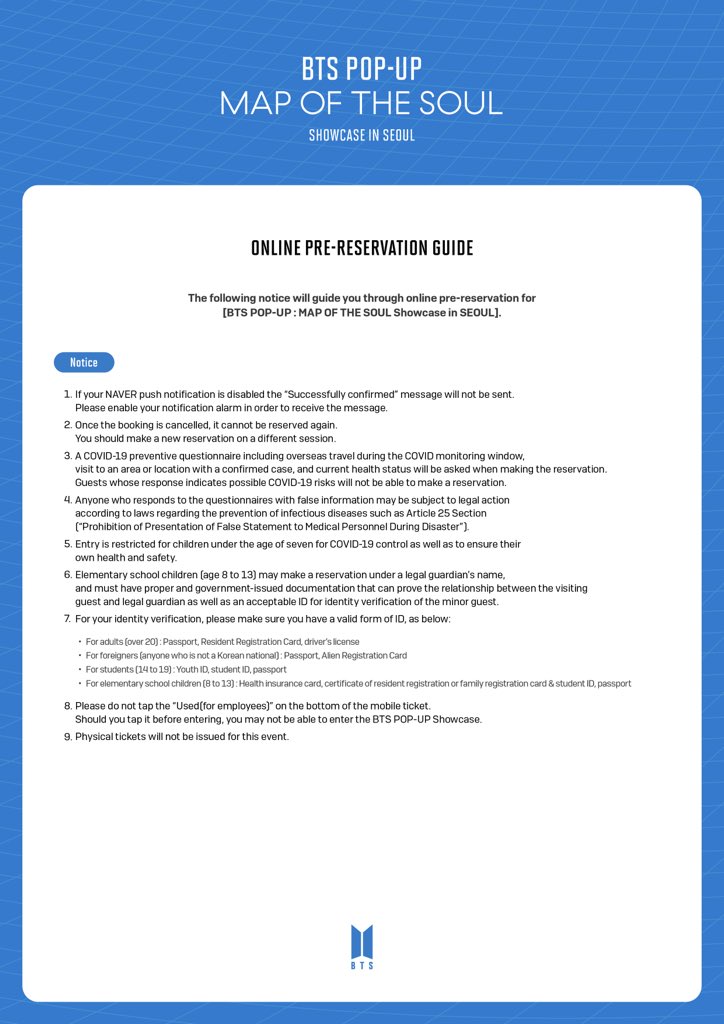 BTS POP-UP
MAP OF THE SOUL
SHOWCASE IN SEOUL

ONLINE PRE-RESERVATION GUIDE

The following notice will guide you through online pre-reservation for [BTS POP-UP : MAP OF THE SOUL Showcase in SEOUL].

Notice

1. If your NAVER push notification is disabled the "Successfully confirmed" message will not be sent. Please enable your notification alarm in order to receive the message.
2. Once the booking is cancelled, it cannot be reserved again. You should make a new reservation on a different session.
3. A COVID-19 preventive questionnaire including overseas travel during the COVID monitoring window, visit to an area or location with a confirmed case, and current health status will be asked when making the reservation. Guests whose response indicates possible COVID-19 risks will not be able to make a reservation.
4. Anyone who responds to the questionnaires with false information may be subject to legal action according to laws regarding the prevention of infectious diseases such as Article 25 Section ("Prohibition of Presentation of False Statement to Medical Personnel During Disaster").
5. Entry is restricted for children under the age of seven for COVID-19 control as well as to ensure their own health and safety.
6. Elementary school children (age 8 to 13) may make a reservation under a legal guardian's name, and must have proper and government-issued documentation that can prove the relationship between the visiting guest and legal guardian as well as an acceptable ID for identity verification of the minor guest.
7. For your identity verification, please make sure you have a valid form of ID, as below:

• For adults (over 20) : Passport, Resident Registration Card, driver's license
• For foreigners (anyone who is not a Korean national) : Passport, Alien Registration Card
• For students (14 to 19) : Youth ID, student ID, passport
• For elementary school children (8 to 13) : Health insurance card, certificate of resident registration or family registration card & student ID, passport

8. Please do not tap the "Used(for employees)" on the bottom of the mobile ticket. Should you tap it before entering, you may not be able to enter the BTS POP-UP Showcase.
9. Physical tickets will not be issued for this event.

BTS